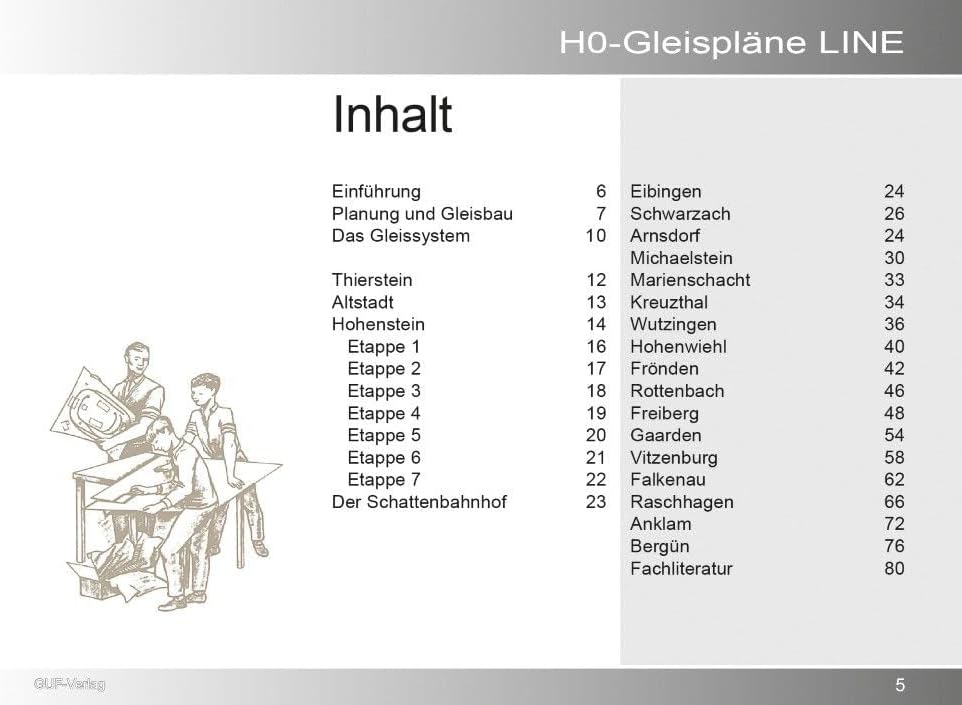 H0-Gleispläne LINE

Inhalt

Einführung 6
Planung und Gleisbau 7
Das Gleissystem 10

Thierstein 12
Altstadt 13
Hohenstein 14
Etappe 1 16
Etappe 2 17
Etappe 3 18
Etappe 4 19
Etappe 5 20
Etappe 6 21
Etappe 7 22
Der Schattenbahnhof 23

Eibingen 24
Schwarzach 26
Arnsdorf 24
Michaelstein 30
Marienschacht 33
Kreuzthal 34
Wutzingen 36
Hohenwiehl 40
Frönden 42
Rottenbach 46
Freiberg 48
Gaarden 54
Vitzenburg 58
Falkenau 62
Raschhagen 66
Anklam 72
Bergün 76
Fachliteratur 80

GUF-Verlag

5